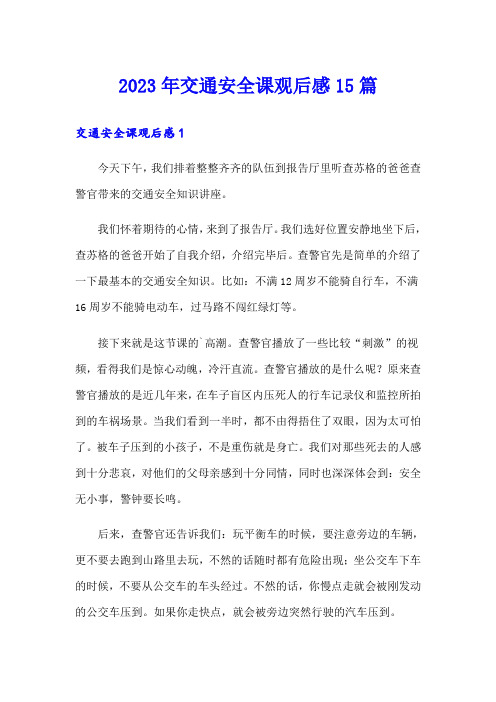 2023 年交通安全课观后感 15 篇

交通安全课观后感 1

今天下午，我们排着整整齐齐的队伍到报告厅里听查苏格的爸爸查警官带来的交通安全知识讲座。

我们怀着期待的心情，来到了报告厅。我们选好位置安静地坐下后，查苏格的爸爸开始了自我介绍，介绍完毕后。查警官先是简单的介绍了一下最基本的交通安全知识。比如：不满 12 周岁不能骑自行车，不满 16 周岁不能骑电动车，过马路不闯红绿灯等。

接下来就是这节课的`高潮。查警官播放了一些比较“刺激”的视频，看得我们是惊心动魄，冷汗直流。查警官播放的是什么呢？原来查警官播放的是近几年来，在车子盲区内压死人的行车记录仪和监控所拍到的车祸场景。当我们看到一半时，都不由得捂住了双眼，因为太可怕了。被车子压到的小孩子，不是重伤就是身亡。我们对那些死去的人感到十分悲哀，对他们的父母亲感到十分同情，同时也深深体会到：安全无小事，警钟要长鸣。

后来，查警官还告诉我们：玩平衡车的时候，要注意旁边的车辆，更不要去跑到山路里去玩，不然的话随时都有危险出现；坐公交车下车的时候，不要从公交车的车头经过。不然的话，你慢点走就会被刚发动的公交车压到。如果你走快点，就会被旁边突然行驶的汽车压到。